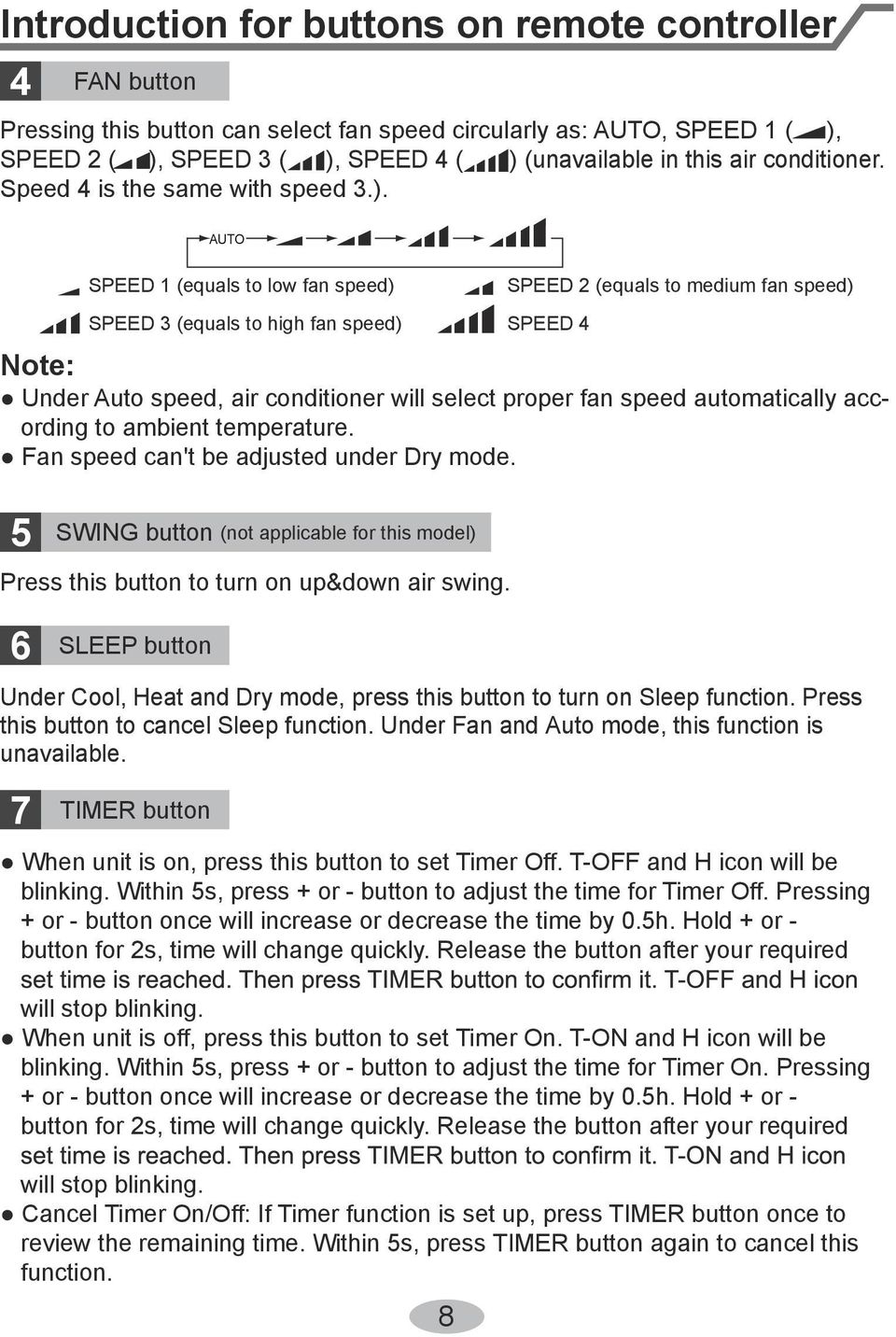 Introduction for buttons on remote controller

4 FAN button

Pressing this button can select fan speed circularly as: AUTO, SPEED 1 ( ), SPEED 2 ( ), SPEED 3 ( ), SPEED 4 ( ) (unavailable in this air conditioner. Speed 4 is the same with speed 3.).

AUTO

SPEED 1 (equals to low fan speed)
SPEED 2 (equals to medium fan speed)
SPEED 3 (equals to high fan speed)
SPEED 4

Note:
● Under Auto speed, air conditioner will select proper fan speed automatically according to ambient temperature.
● Fan speed can't be adjusted under Dry mode.

5 SWING button (not applicable for this model)

Press this button to turn on up&down air swing.

6 SLEEP button

Under Cool, Heat and Dry mode, press this button to turn on Sleep function. Press this button to cancel Sleep function. Under Fan and Auto mode, this function is unavailable.

7 TIMER button

● When unit is on, press this button to set Timer Off. T-OFF and H icon will be blinking. Within 5s, press + or - button to adjust the time for Timer Off. Pressing + or - button once will increase or decrease the time by 0.5h. Hold + or - button for 2s, time will change quickly. Release the button after your required set time is reached. Then press TIMER button to confirm it. T-OFF and H icon will stop blinking.
● When unit is off, press this button to set Timer On. T-ON and H icon will be blinking. Within 5s, press + or - button to adjust the time for Timer On. Pressing + or - button once will increase or decrease the time by 0.5h. Hold + or - button for 2s, time will change quickly. Release the button after your required set time is reached. Then press TIMER button to confirm it. T-ON and H icon will stop blinking.
● Cancel Timer On/Off: If Timer function is set up, press TIMER button once to review the remaining time. Within 5s, press TIMER button again to cancel this function.

8